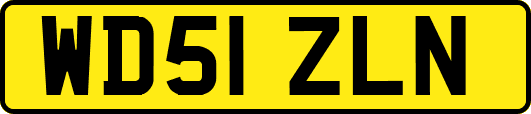 WD51 ZLN